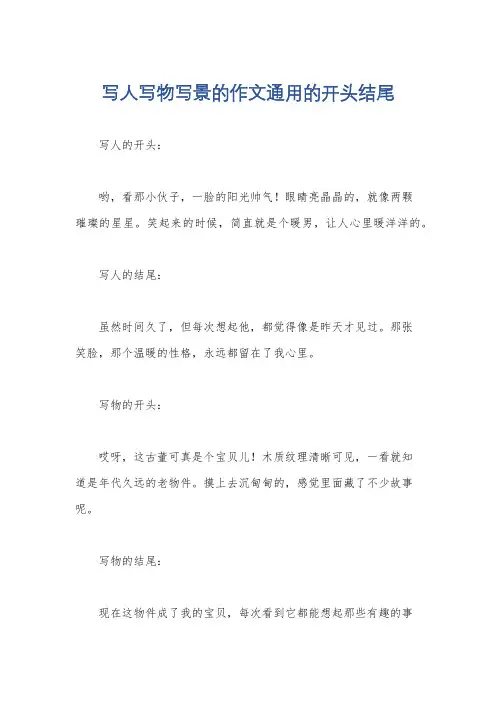 写人写物写景的作文通用的开头结尾

写人的开头：

哟，看那小伙子，一脸的阳光帅气！眼睛亮晶晶的，就像两颗璀璨的星星。笑起来的时候，简直就是个暖男，让人心里暖洋洋的。

写人的结尾：

虽然时间久了，但每次想起他，都觉得像是昨天才见过。那张笑脸，那个温暖的性格，永远都留在了我心里。

写物的开头：

哎呀，这古董可真是个宝贝儿！木质纹理清晰可见，一看就知道是年代久远的老物件。摸上去沉甸甸的，感觉里面藏了不少故事呢。

写物的结尾：

现在这物件成了我的宝贝，每次看到它都能想起那些有趣的事